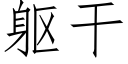 躯干